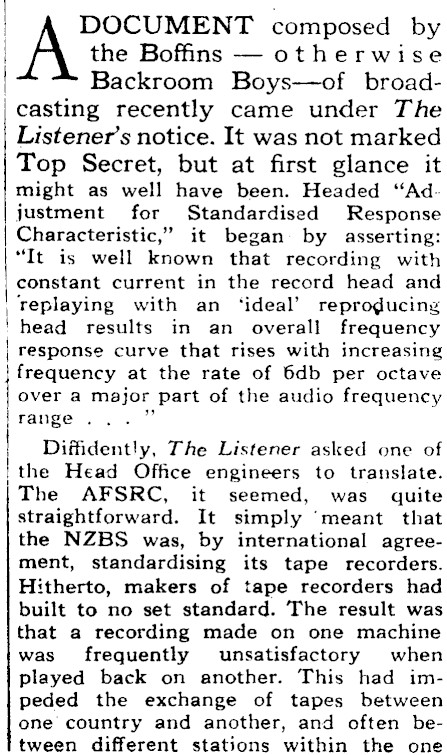 A DOCUMENT composed by the Boffins — otherwise Backroom Boys—of broadcasting recently came under The Listener's notice. It was not marked Top Secret, but at first glance it might as well have been. Headed "Adjustment for Standardised Response Characteristic," it began by asserting: "It is well known that recording with constant current in the record head and replaying with an 'ideal' reproducing head results in an overall frequency response curve that rises with increasing frequency at the rate of 6db per octave over a major part of the audio frequency range . . . "

Diffidently, The Listener asked one of the Head Office engineers to translate. The AFSRC, it seemed, was quite straightforward. It simply meant that the NZBS was, by international agreement, standardising its tape recorders. Hitherto, makers of tape recorders had built to no set standard. The result was that a recording made on one machine was frequently unsatisfactory when played back on another. This had impeded the exchange of tapes between one country and another, and often between different stations within the one